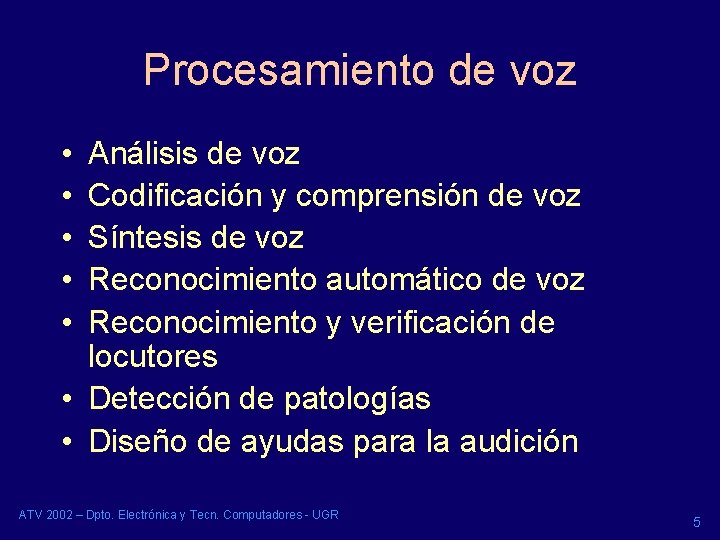 Procesamiento de voz

• Análisis de voz
• Codificación y comprensión de voz
• Síntesis de voz
• Reconocimiento automático de voz
• Reconocimiento y verificación de locutores
• Detección de patologías
• Diseño de ayudas para la audición

ATV 2002 – Dpto. Electrónica y Tecn. Computadores - UGR

5